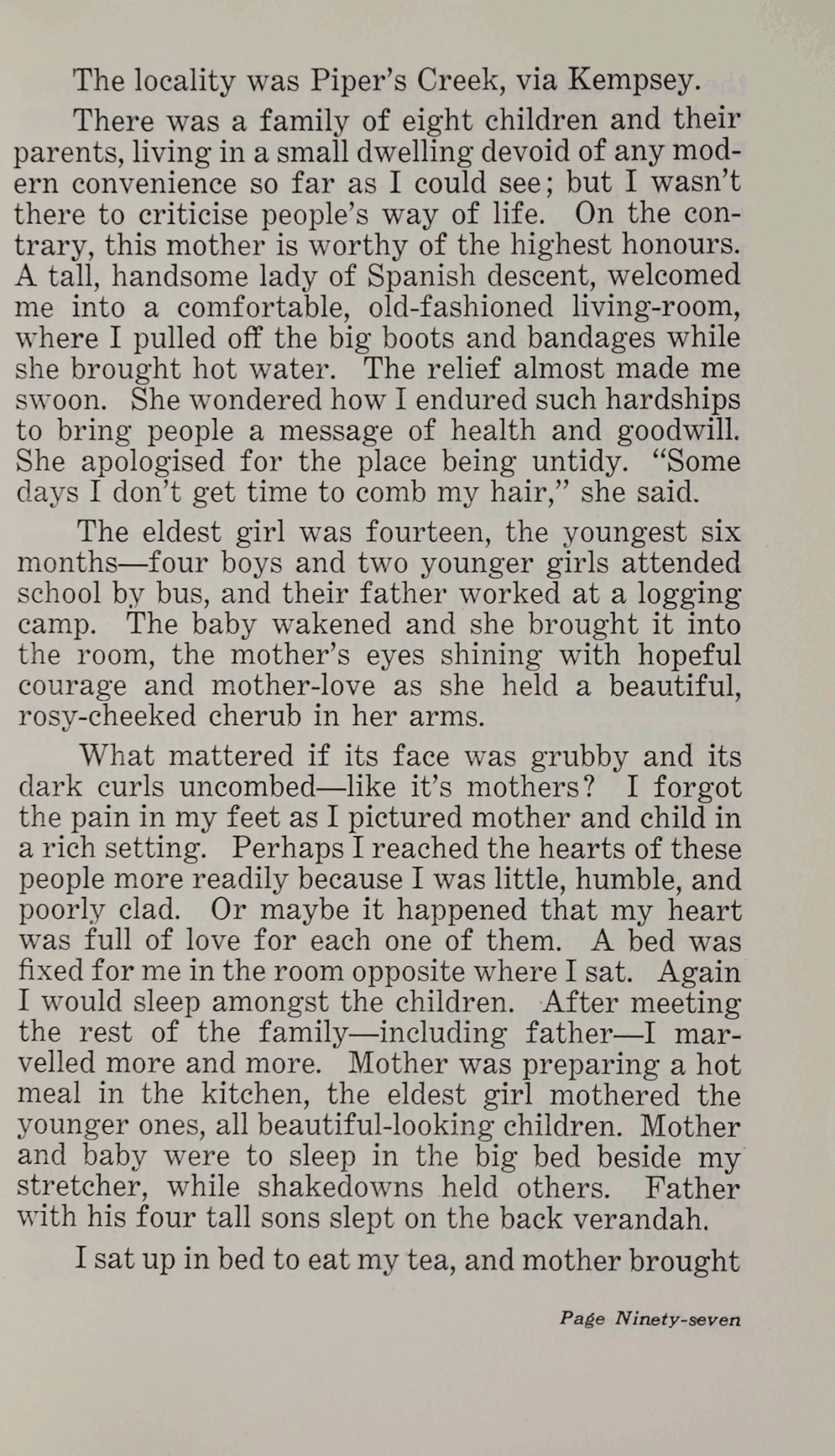 The locality was Piper's Creek, via Kempsey.

There was a family of eight children and their parents, living in a small dwelling devoid of any modern convenience so far as I could see; but I wasn't there to criticise people's way of life. On the contrary, this mother is worthy of the highest honours. A tall, handsome lady of Spanish descent, welcomed me into a comfortable, old-fashioned living-room, where I pulled off the big boots and bandages while she brought hot water. The relief almost made me swoon. She wondered how I endured such hardships to bring people a message of health and goodwill. She apologised for the place being untidy. "Some days I don't get time to comb my hair," she said.

The eldest girl was fourteen, the youngest six months—four boys and two younger girls attended school by bus, and their father worked at a logging camp. The baby wakened and she brought it into the room, the mother's eyes shining with hopeful courage and mother-love as she held a beautiful, rosy-cheeked cherub in her arms.

What mattered if its face was grubby and its dark curls uncombed—like it's mothers? I forgot the pain in my feet as I pictured mother and child in a rich setting. Perhaps I reached the hearts of these people more readily because I was little, humble, and poorly clad. Or maybe it happened that my heart was full of love for each one of them. A bed was fixed for me in the room opposite where I sat. Again I would sleep amongst the children. After meeting the rest of the family—including father—I marvelled more and more. Mother was preparing a hot meal in the kitchen, the eldest girl mothered the younger ones, all beautiful-looking children. Mother and baby were to sleep in the big bed beside my stretcher, while shakedowns held others. Father with his four tall sons slept on the back verandah.

I sat up in bed to eat my tea, and mother brought

Page Ninety-seven